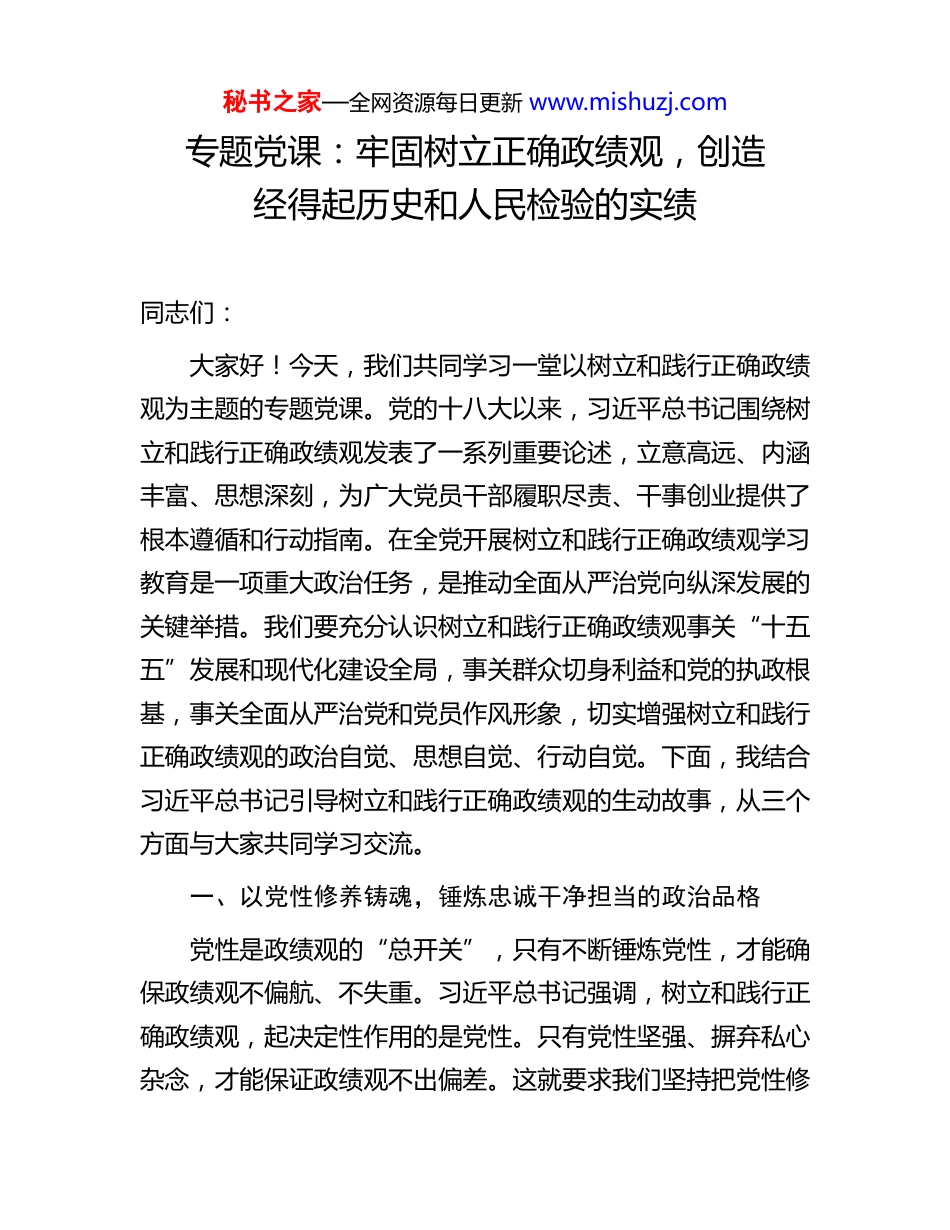 秘书之家—全网资源每日更新 www.mishuzj.com

专题党课：牢固树立正确政绩观，创造经得起历史和人民检验的实绩

同志们：

大家好！今天，我们共同学习一堂以树立和践行正确政绩观为主题的专题党课。党的十八大以来，习近平总书记围绕树立和践行正确政绩观发表了一系列重要论述，立意高远、内涵丰富、思想深刻，为广大党员干部履职尽责、干事创业提供了根本遵循和行动指南。在全党开展树立和践行正确政绩观学习教育是一项重大政治任务，是推动全面从严治党向纵深发展的关键举措。我们要充分认识树立和践行正确政绩观事关“十五五”发展和现代化建设全局，事关群众切身利益和党的执政根基，事关全面从严治党和党员作风形象，切实增强树立和践行正确政绩观的政治自觉、思想自觉、行动自觉。下面，我结合习近平总书记引导树立和践行正确政绩观的生动故事，从三个方面与大家共同学习交流。

一、以党性修养铸魂，锤炼忠诚干净担当的政治品格

党性是政绩观的“总开关”，只有不断锤炼党性，才能确保政绩观不偏航、不失重。习近平总书记强调，树立和践行正确政绩观，起决定性作用的是党性。只有党性坚强、摒弃私心杂念，才能保证政绩观不出偏差。这就要求我们坚持把党性修